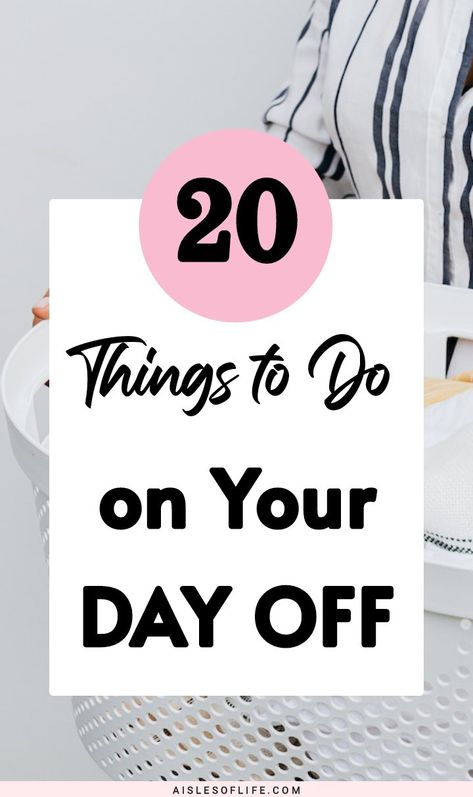 20

Things to Do

on Your

DAY OFF

AISLESOFLIFE.COM